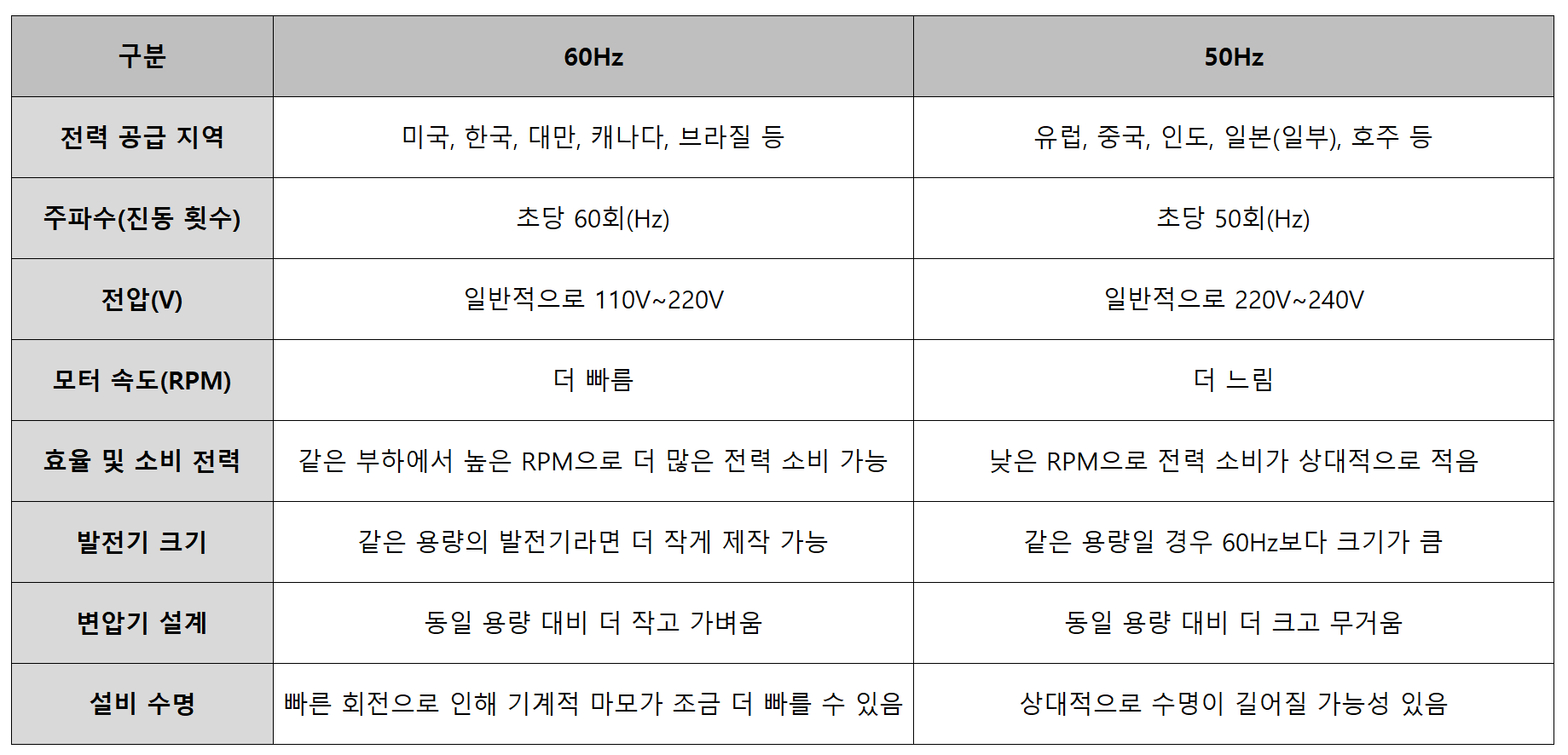 | 구분 | 60Hz | 50Hz |
|---|---|---|
| 전력 공급 지역 | 미국, 한국, 대만, 캐나다, 브라질 등 | 유럽, 중국, 인도, 일본(일부), 호주 등 |
| 주파수(진동 횟수) | 초당 60회(Hz) | 초당 50회(Hz) |
| 전압(V) | 일반적으로 110V~220V | 일반적으로 220V~240V |
| 모터 속도(RPM) | 더 빠름 | 더 느림 |
| 효율 및 소비 전력 | 같은 부하에서 높은 RPM으로 더 많은 전력 소비 가능 | 낮은 RPM으로 전력 소비가 상대적으로 적음 |
| 발전기 크기 | 같은 용량의 발전기라면 더 작게 제작 가능 | 같은 용량일 경우 60Hz보다 크기가 큼 |
| 변압기 설계 | 동일 용량 대비 더 작고 가벼움 | 동일 용량 대비 더 크고 무거움 |
| 설비 수명 | 빠른 회전으로 인해 기계적 마모가 조금 더 빠를 수 있음 | 상대적으로 수명이 길어질 가능성 있음 |